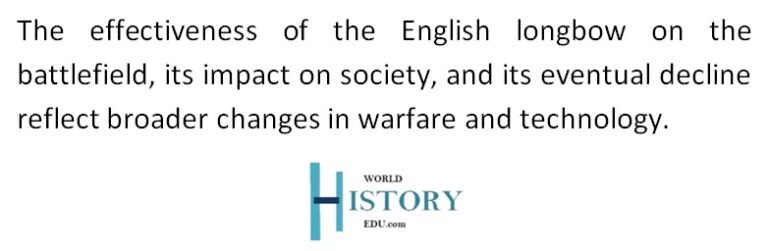 The effectiveness of the English longbow on the battlefield, its impact on society, and its eventual decline reflect broader changes in warfare and technology.

WORLD
HISTORY
EDU.com